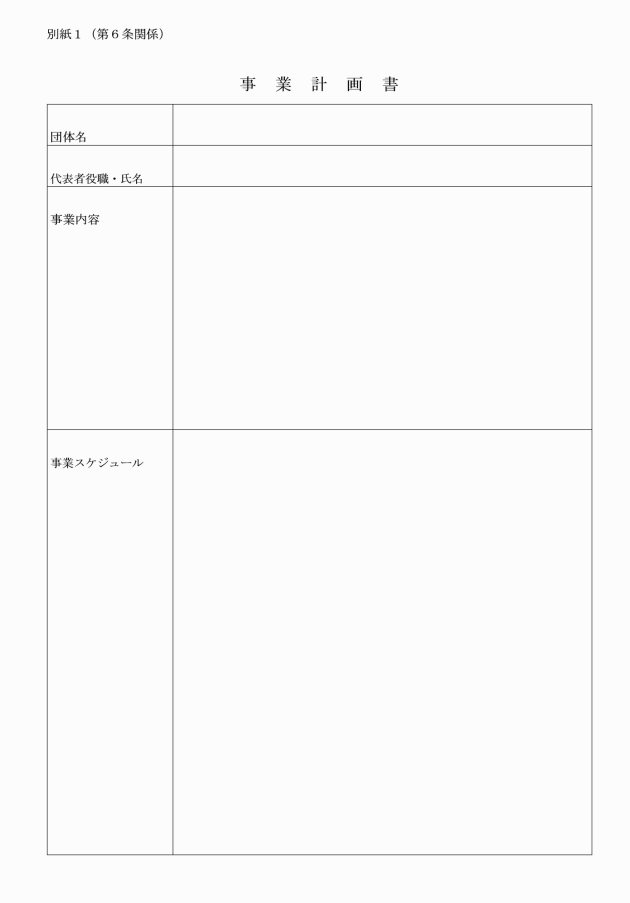 別紙1（第6条関係）

事 業 計 画 書

| 団体名 | |
|---|---|
| 代表者役職・氏名 | |
| 事業内容 | |
| 事業スケジュール | |